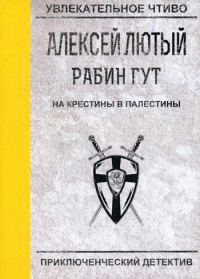 УВЛЕКАТЕЛЬНОЕ ЧТИВО

АЛЕКСЕЙ ЛЮТЫЙ

РАБИН ГУТ

НА КРЕСТИНЫ В ПАЛЕСТИНЫ

ПРИКЛЮЧЕНЧЕСКИЙ ДЕТЕКТИВ